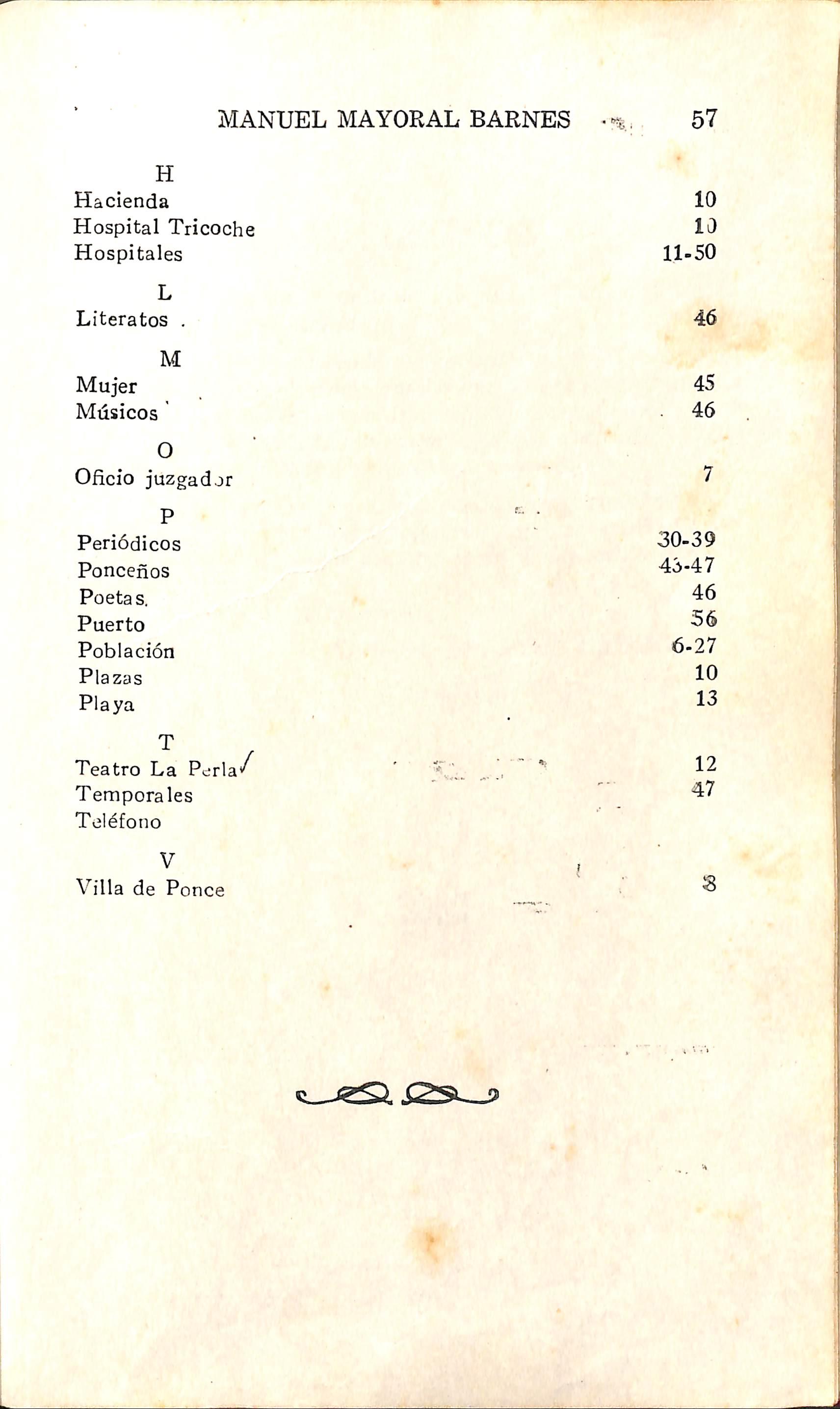 MANUEL MAYORAL BARNES 57

H
Hacienda 10
Hospital Tricoche 10
Hospitales 11-50

L
Literatos . 46

M
Mujer 45
Músicos 46

O
Oficio juzgador 7

P
Periódicos 30-39
Ponceños 43-47
Poetas. 46
Puerto 56
Población 6-27
Plazas 10
Playa 13

T
Teatro La Perla 12
Temporales 47
Teléfono

V
Villa de Ponce 8